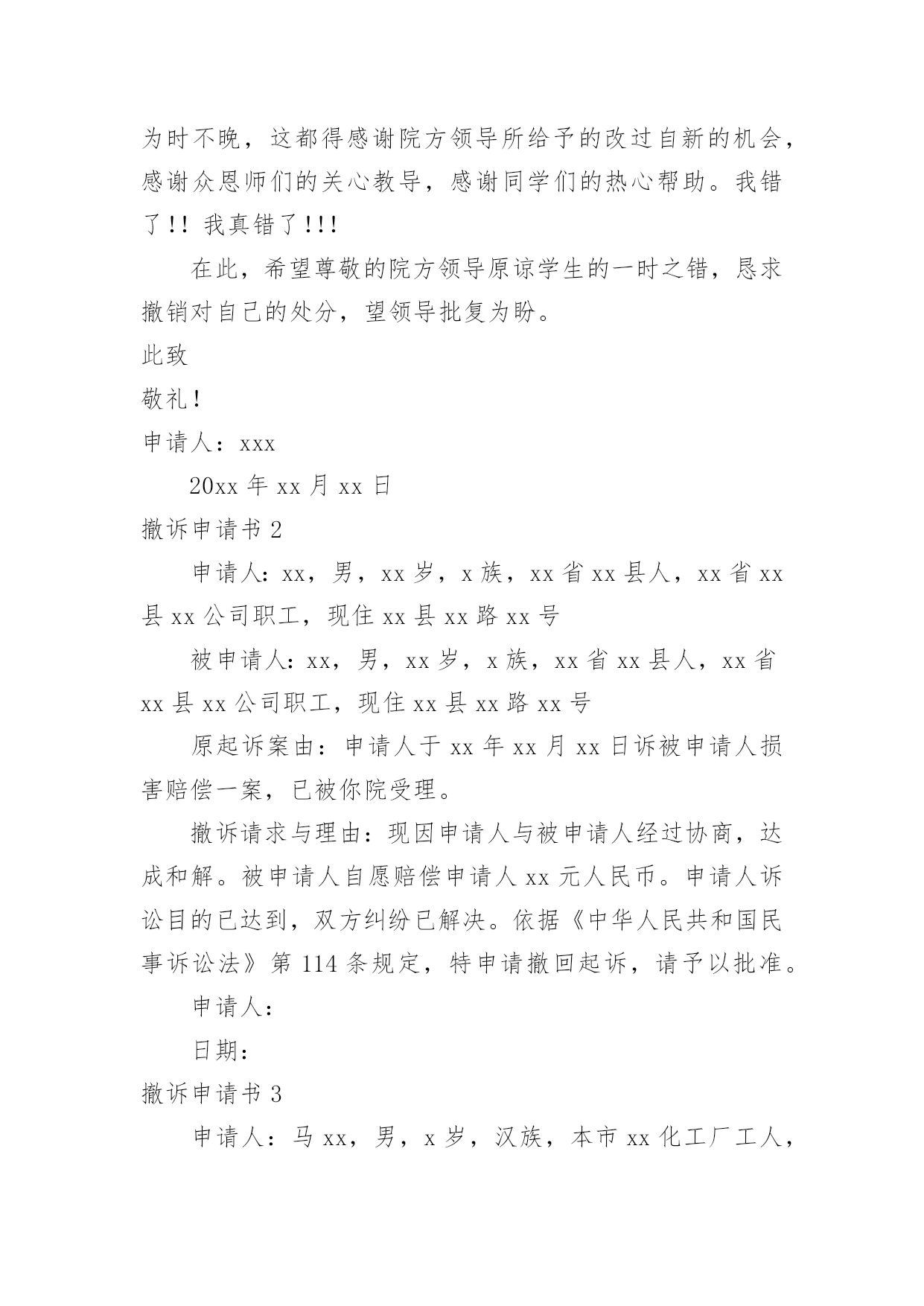 为时不晚，这都得感谢院方领导所给予的改过自新的机会，感谢众恩师们的关心教导，感谢同学们的热心帮助。我错了!! 我真错了!!!

在此，希望尊敬的院方领导原谅学生的一时之错，恳求撤销对自己的处分，望领导批复为盼。

此致

敬礼!

申请人：xxx

20xx 年 xx 月 xx 日

撤诉申请书 2

申请人：xx，男，xx 岁，x 族，xx 省 xx 县人，xx 省 xx 县 xx 公司职工，现住 xx 县 xx 路 xx 号

被申请人：xx，男，xx 岁，x 族，xx 省 xx 县人，xx 省 xx 县 xx 公司职工，现住 xx 县 xx 路 xx 号

原起诉案由：申请人于 xx 年 xx 月 xx 日诉被申请人损害赔偿一案，已被你院受理。

撤诉请求与理由：现因申请人与被申请人经过协商，达成和解。被申请人自愿赔偿申请人 xx 元人民币。申请人诉讼目的已达到，双方纠纷已解决。依据《中华人民共和国民事诉讼法》第 114 条规定，特申请撤回起诉，请予以批准。

申请人：

日期：

撤诉申请书 3

申请人：马 xx，男，x 岁，汉族，本市 xx 化工厂工人，